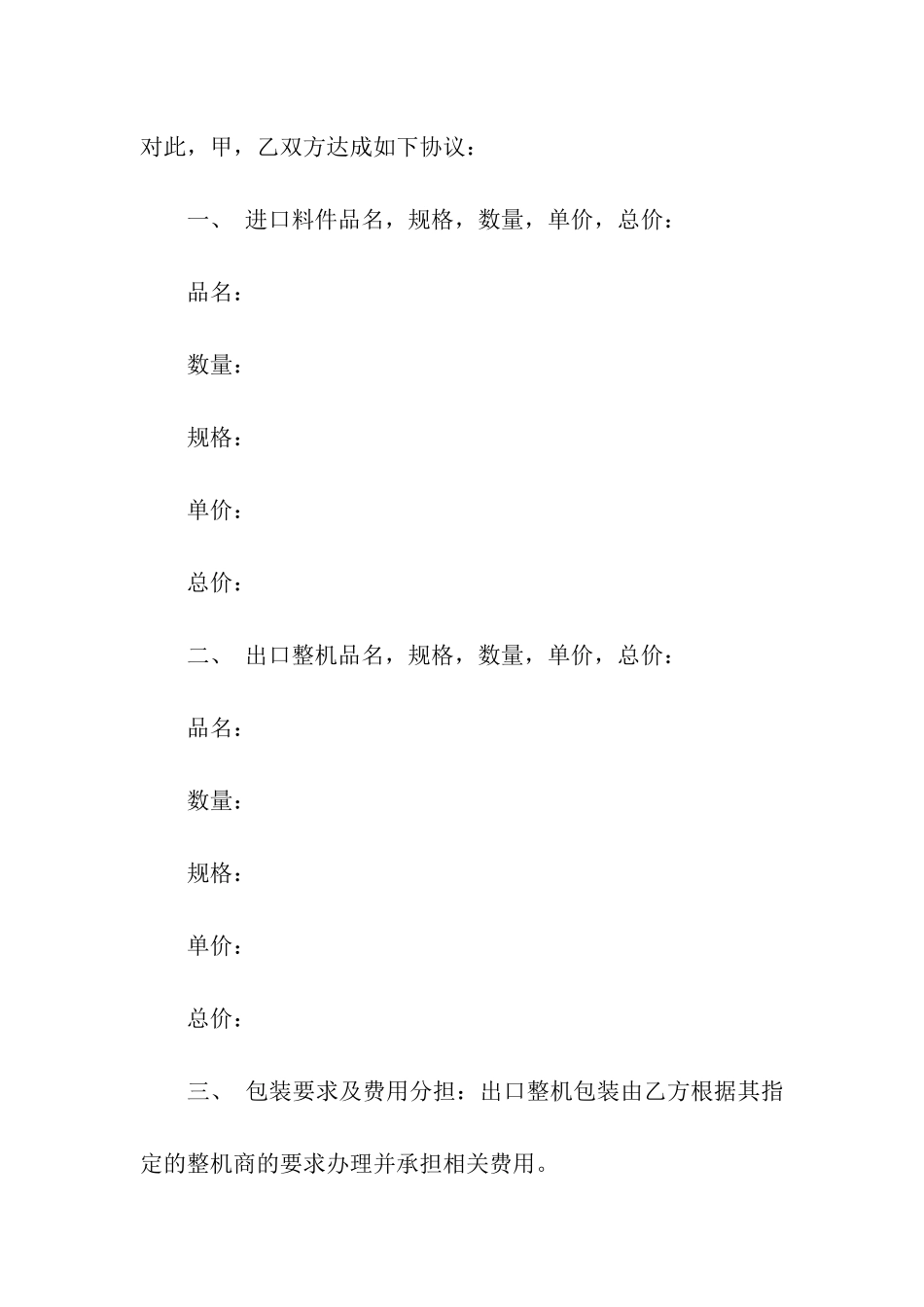 对此，甲，乙双方达成如下协议：

一、 进口料件品名，规格，数量，单价，总价：

品名：

数量：

规格：

单价：

总价：

二、 出口整机品名，规格，数量，单价，总价：

品名：

数量：

规格：

单价：

总价：

三、 包装要求及费用分担：出口整机包装由乙方根据其指定的整机商的要求办理并承担相关费用。